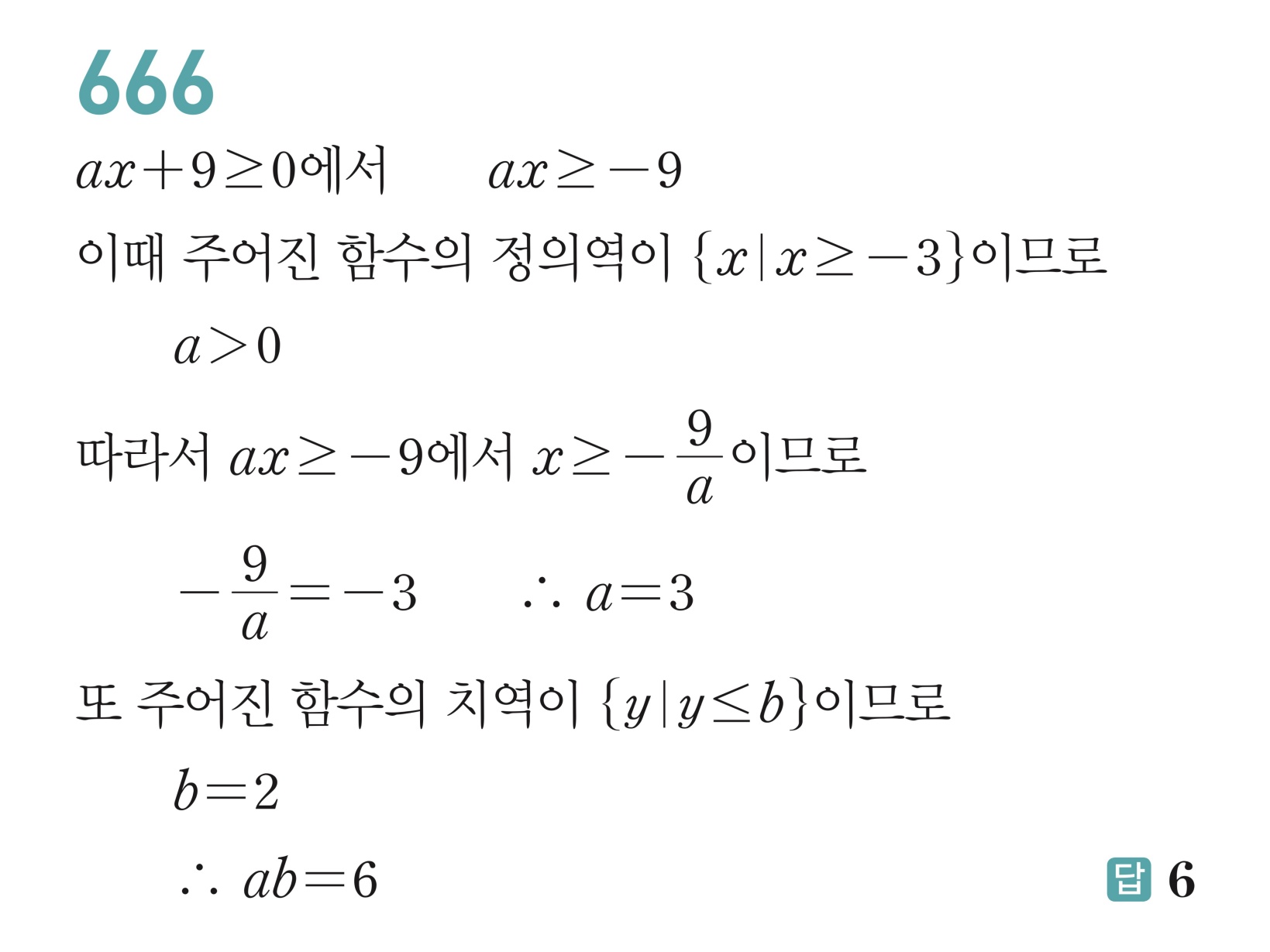 666

$ax+9\geq 0$에서 $ax\geq -9$

이때 주어진 함수의 정의역이 $\{x|x\geq -3\}$이므로

$a>0$

따라서 $ax\geq -9$에서 $x\geq -\frac{9}{a}$이므로

$-\frac{9}{a}=-3$ $\therefore a=3$

또 주어진 함수의 치역이 $\{y|y\leq b\}$이므로

$b=2$

$\therefore ab=6$

답 6